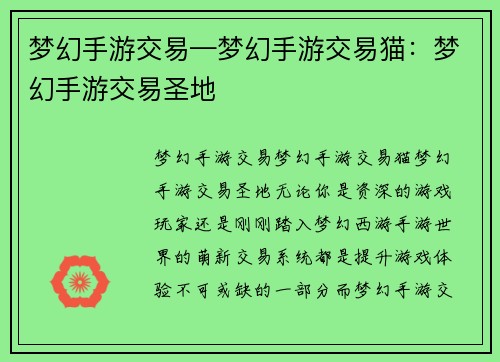 梦幻手游交易—梦幻手游交易猫：梦幻手游交易圣地

梦幻手游交易梦幻手游交易猫梦幻手游交易圣地无论你是资深的游戏玩家还是刚刚踏入梦幻西游手游世界的萌新交易系统都是提升游戏体验不可或缺的一部分而梦幻手游交